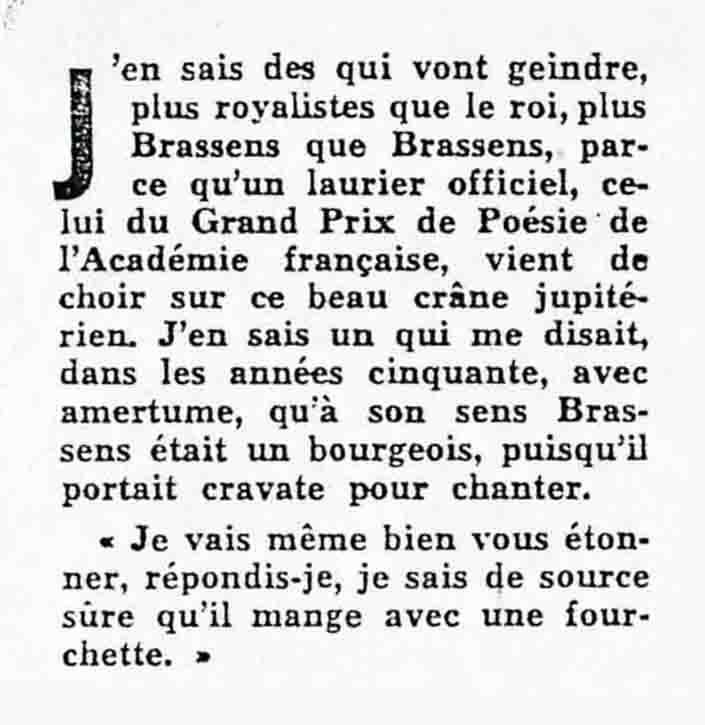 J'en sais des qui vont geindre, plus royalistes que le roi, plus Brassens que Brassens, parce qu'un laurier officiel, celui du Grand Prix de Poésie de l'Académie française, vient de choir sur ce beau crâne jupitérien. J'en sais un qui me disait, dans les années cinquante, avec amertume, qu'à son sens Brassens était un bourgeois, puisqu'il portait cravate pour chanter.

« Je vais même bien vous étonner, répondis-je, je sais de source sûre qu'il mange avec une fourchette. »